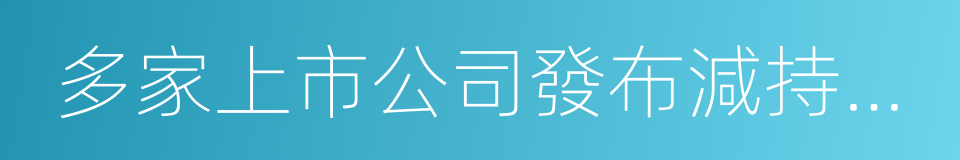 多家上市公司發布減持...